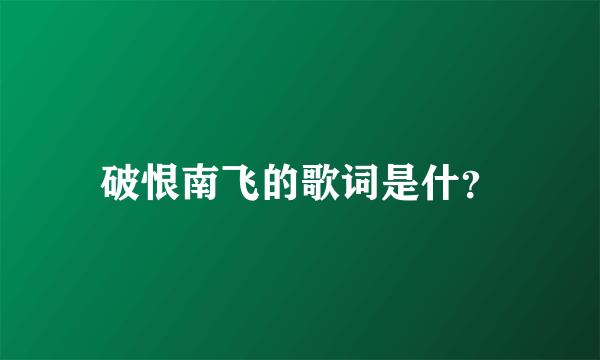 破恨南飞的歌词是什?